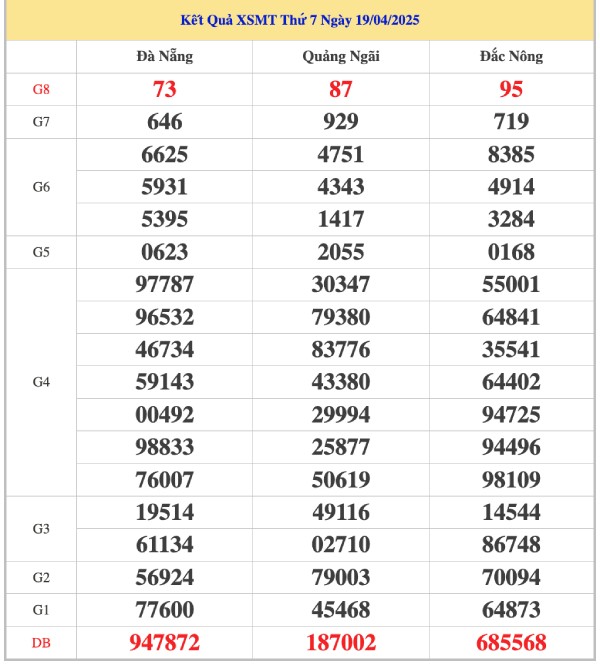 Kết Quả XSMT Thứ 7 Ngày 19/04/2025

|  | Đà Nẵng | Quảng Ngãi | Đắc Nông |
|---|---|---|---|
| G8 | 73 | 87 | 95 |
| G7 | 646 | 929 | 719 |
| G6 | 6625 | 4751 | 8385 |
|  | 5931 | 4343 | 4914 |
|  | 5395 | 1417 | 3284 |
| G5 | 0623 | 2055 | 0168 |
| G4 | 97787 | 30347 | 55001 |
|  | 96532 | 79380 | 64841 |
|  | 46734 | 83776 | 35541 |
|  | 59143 | 43380 | 64402 |
|  | 00492 | 29994 | 94725 |
|  | 98833 | 25877 | 94496 |
|  | 76007 | 50619 | 98109 |
| G3 | 19514 | 49116 | 14544 |
|  | 61134 | 02710 | 86748 |
| G2 | 56924 | 79003 | 70094 |
| G1 | 77600 | 45468 | 64873 |
| DB | 947872 | 187002 | 685568 |